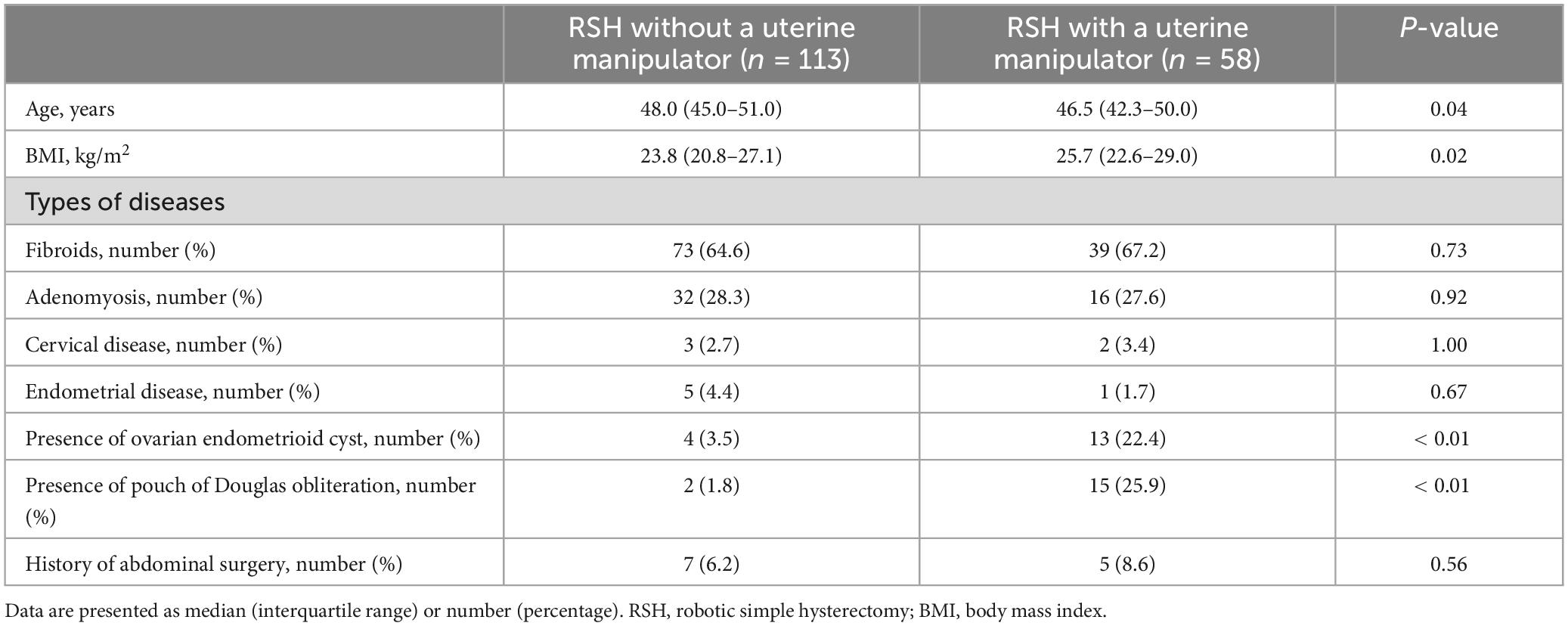 |  | RSH without a uterine manipulator ($n$ = 113) | RSH with a uterine manipulator ($n$ = 58) | $P$-value |
|---|---|---|---|
| Age, years | 48.0 (45.0–51.0) | 46.5 (42.3–50.0) | 0.04 |
| BMI, kg/m$^2$ | 23.8 (20.8–27.1) | 25.7 (22.6–29.0) | 0.02 |
| Types of diseases | | | |
| Fibroids, number (%) | 73 (64.6) | 39 (67.2) | 0.73 |
| Adenomyosis, number (%) | 32 (28.3) | 16 (27.6) | 0.92 |
| Cervical disease, number (%) | 3 (2.7) | 2 (3.4) | 1.00 |
| Endometrial disease, number (%) | 5 (4.4) | 1 (1.7) | 0.67 |
| Presence of ovarian endometrioid cyst, number (%) | 4 (3.5) | 13 (22.4) | < 0.01 |
| Presence of pouch of Douglas obliteration, number (%) | 2 (1.8) | 15 (25.9) | < 0.01 |
| History of abdominal surgery, number (%) | 7 (6.2) | 5 (8.6) | 0.56 |

Data are presented as median (interquartile range) or number (percentage). RSH, robotic simple hysterectomy; BMI, body mass index.